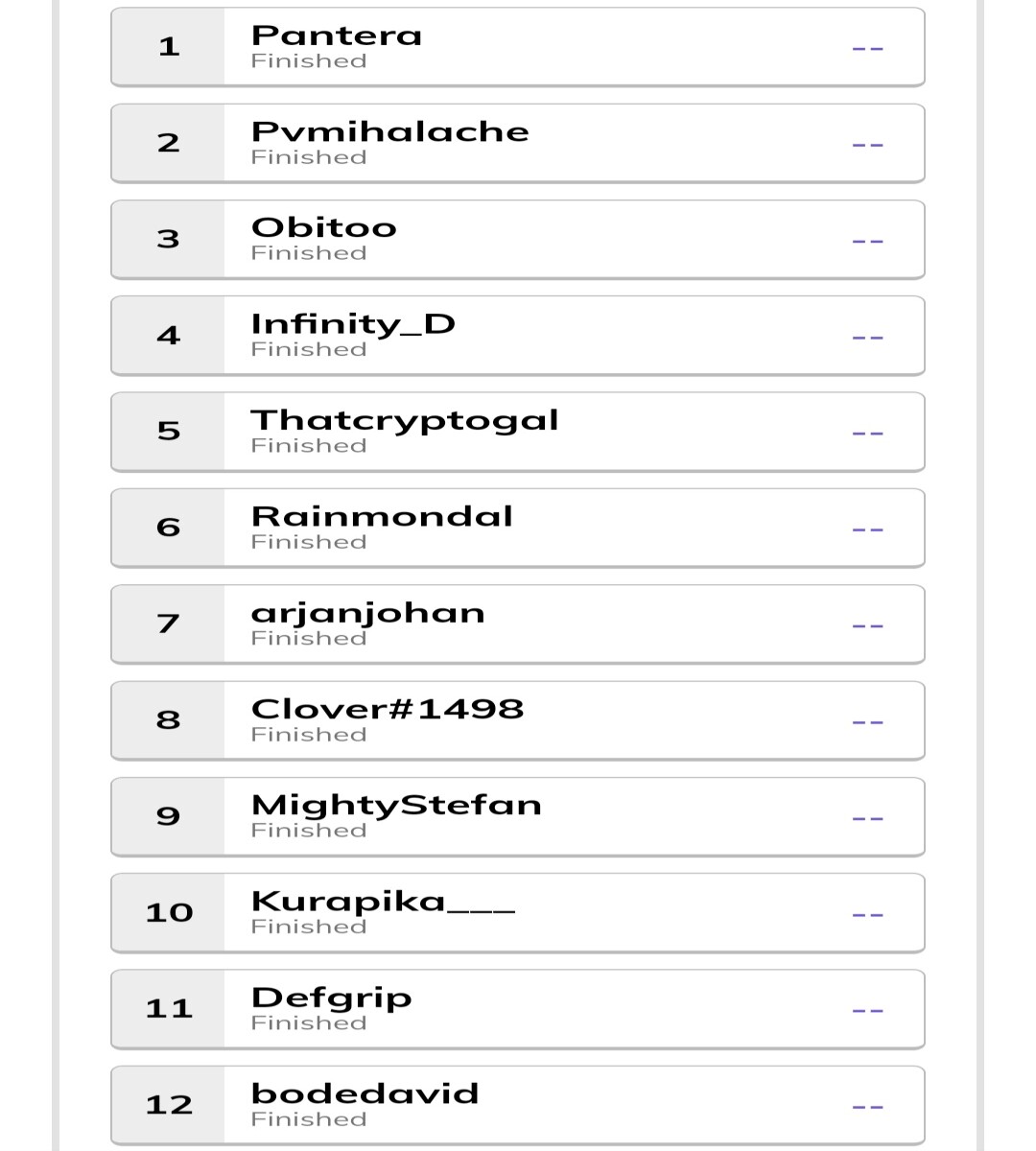 1 Pantera
Finished
--

2 Pvmihalache
Finished
--

3 Obitoo
Finished
--

4 Infinity_D
Finished
--

5 Thatcryptogal
Finished
--

6 Rainmondal
Finished
--

7 arjanjohan
Finished
--

8 Clover#1498
Finished
--

9 MightyStefan
Finished
--

10 Kurapika___
Finished
--

11 Defgrip
Finished
--

12 bodedavid
Finished
--